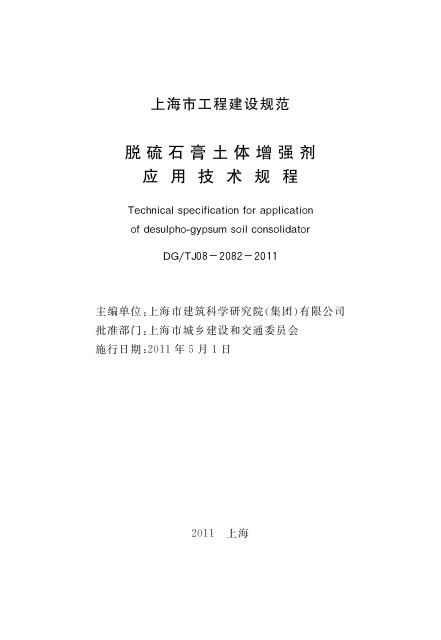 上海市工程建设规范

脱硫石膏土体增强剂
应用技术规程

Technical specification for application
of desulpho-gypsum soil consolidator

DG/TJ08-2082-2011

主编单位:上海市建筑科学研究院(集团)有限公司
批准部门:上海市城乡建设和交通委员会
施行日期:2011年5月1日

2011 上海